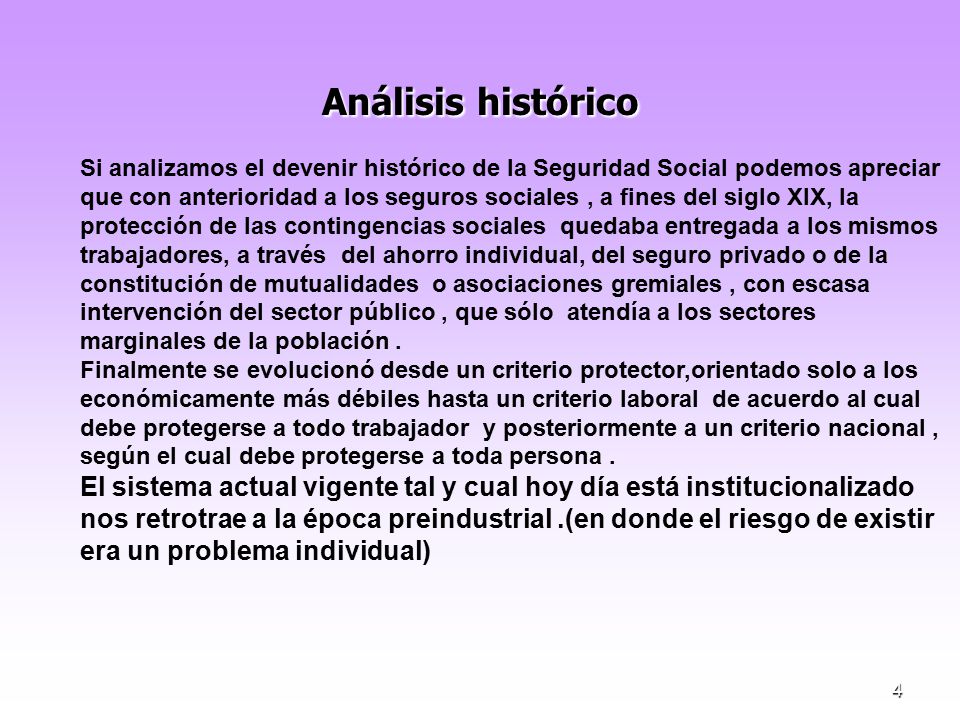 Análisis histórico

Si analizamos el devenir histórico de la Seguridad Social podemos apreciar que con anterioridad a los seguros sociales , a fines del siglo XIX, la protección de las contingencias sociales quedaba entregada a los mismos trabajadores, a través del ahorro individual, del seguro privado o de la constitución de mutualidades o asociaciones gremiales , con escasa intervención del sector público , que sólo atendía a los sectores marginales de la población .
Finalmente se evolucionó desde un criterio protector,orientado solo a los económicamente más débiles hasta un criterio laboral de acuerdo al cual debe protegerse a todo trabajador y posteriormente a un criterio nacional , según el cual debe protegerse a toda persona .
El sistema actual vigente tal y cual hoy día está institucionalizado nos retrotrae a la época preindustrial .(en donde el riesgo de existir era un problema individual)

4